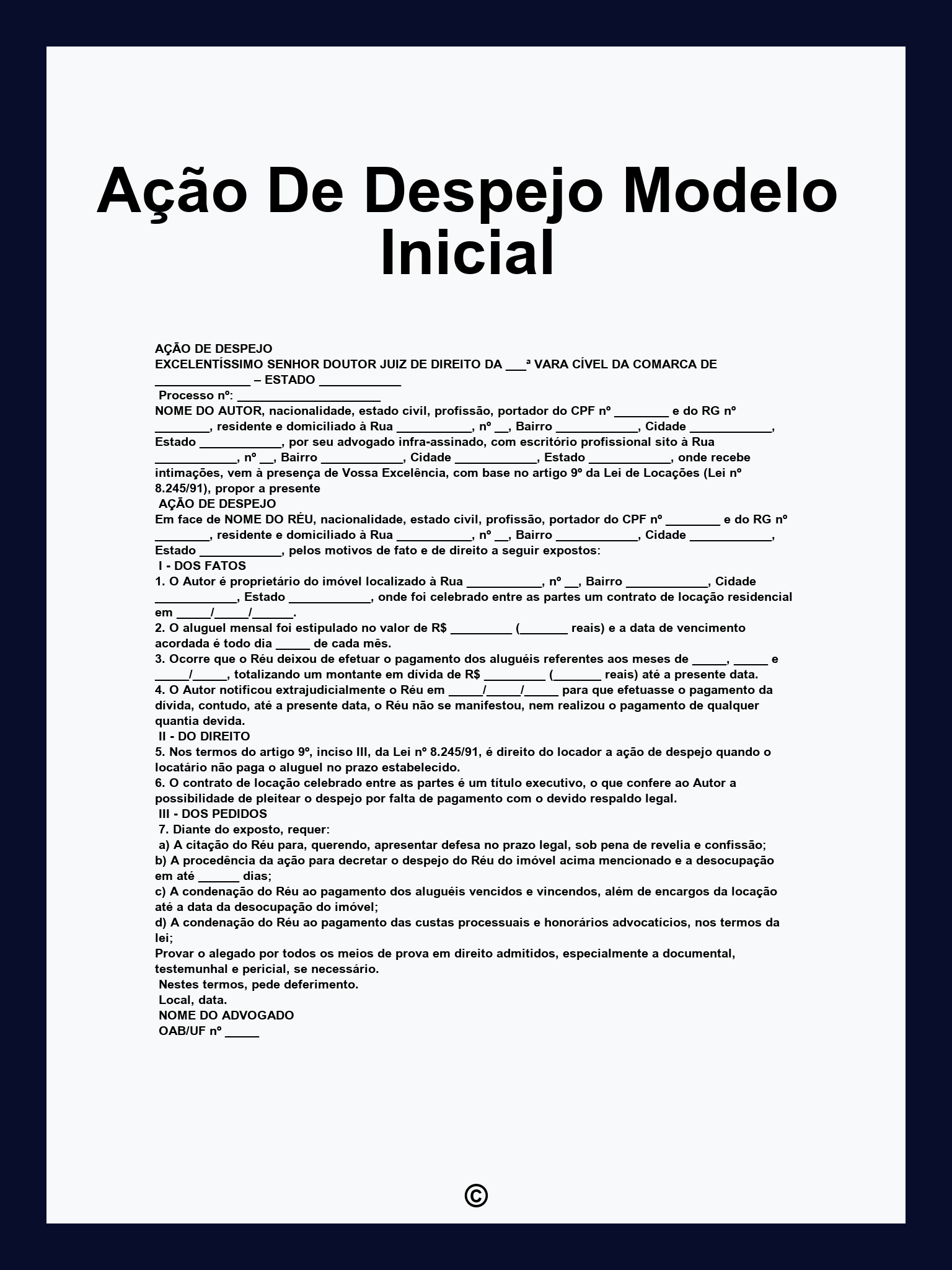 Ação De Despejo Modelo Inicial

AÇÃO DE DESPEJO
EXCELENTÍSSIMO SENHOR DOUTOR JUIZ DE DIREITO DA ___ª VARA CÍVEL DA COMARCA DE ______________ – ESTADO ____________
Processo nº: ______________________
NOME DO AUTOR, nacionalidade, estado civil, profissão, portador do CPF nº ________ e do RG nº ________, residente e domiciliado à Rua ___________, nº __, Bairro ____________, Cidade ____________, Estado ____________, por seu advogado infra-assinado, com escritório profissional sito à Rua ____________, nº __, Bairro ____________, Cidade ____________, Estado ____________, onde recebe intimações, vem à presença de Vossa Excelência, com base no artigo 9º da Lei de Locações (Lei nº 8.245/91), propor a presente
AÇÃO DE DESPEJO
Em face de NOME DO RÉU, nacionalidade, estado civil, profissão, portador do CPF nº ________ e do RG nº ________, residente e domiciliado à Rua ___________, nº __, Bairro ____________, Cidade ____________, Estado ____________, pelos motivos de fato e de direito a seguir expostos:
I - DOS FATOS
1. O Autor é proprietário do imóvel localizado à Rua ___________, nº __, Bairro ____________, Cidade ____________, Estado ____________, onde foi celebrado entre as partes um contrato de locação residencial em _____/_____/______.
2. O aluguel mensal foi estipulado no valor de R$ _________ (_______ reais) e a data de vencimento acordada é todo dia _____ de cada mês.
3. Ocorre que o Réu deixou de efetuar o pagamento dos aluguéis referentes aos meses de _____, _____ e _____/_____, totalizando um montante em dívida de R$ _________ (_______ reais) até a presente data.
4. O Autor notificou extrajudicialmente o Réu em _____/_____/_____ para que efetuasse o pagamento da dívida, contudo, até a presente data, o Réu não se manifestou, nem realizou o pagamento de qualquer quantia devida.
II - DO DIREITO
5. Nos termos do artigo 9º, inciso III, da Lei nº 8.245/91, é direito do locador a ação de despejo quando o locatário não paga o aluguel no prazo estabelecido.
6. O contrato de locação celebrado entre as partes é um título executivo, o que confere ao Autor a possibilidade de pleitear o despejo por falta de pagamento com o devido respaldo legal.
III - DOS PEDIDOS
7. Diante do exposto, requer:
a) A citação do Réu para, querendo, apresentar defesa no prazo legal, sob pena de revelia e confissão;
b) A procedência da ação para decretar o despejo do Réu do imóvel acima mencionado e a desocupação em até ______ dias;
c) A condenação do Réu ao pagamento dos aluguéis vencidos e vincendos, além de encargos da locação até a data da desocupação do imóvel;
d) A condenação do Réu ao pagamento das custas processuais e honorários advocatícios, nos termos da lei;
Provar o alegado por todos os meios de prova em direito admitidos, especialmente a documental, testemunhal e pericial, se necessário.
Nestes termos, pede deferimento.
Local, data.
NOME DO ADVOGADO
OAB/UF nº _____

©